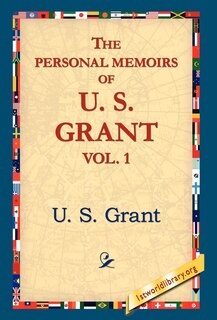 THE PERSONAL MEMOIRS OF U. S. GRANT VOL. 1

U. S. Grant

1stworldlibrary.org